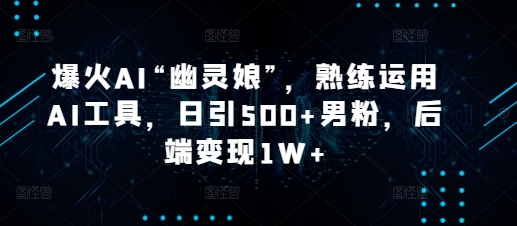 爆火AI“幽灵娘”，熟练运用AI工具，日引500+男粉，后端变现1W+